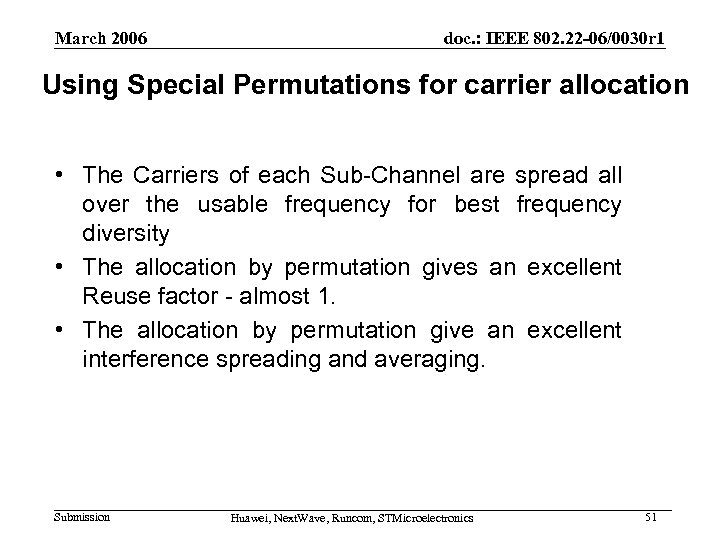 March 2006

doc.: IEEE 802.22-06/0030r1

Using Special Permutations for carrier allocation

• The Carriers of each Sub-Channel are spread all over the usable frequency for best frequency diversity

• The allocation by permutation gives an excellent Reuse factor - almost 1.

• The allocation by permutation give an excellent interference spreading and averaging.

Submission

Huawei, NextWave, Runcom, STMicroelectronics

51